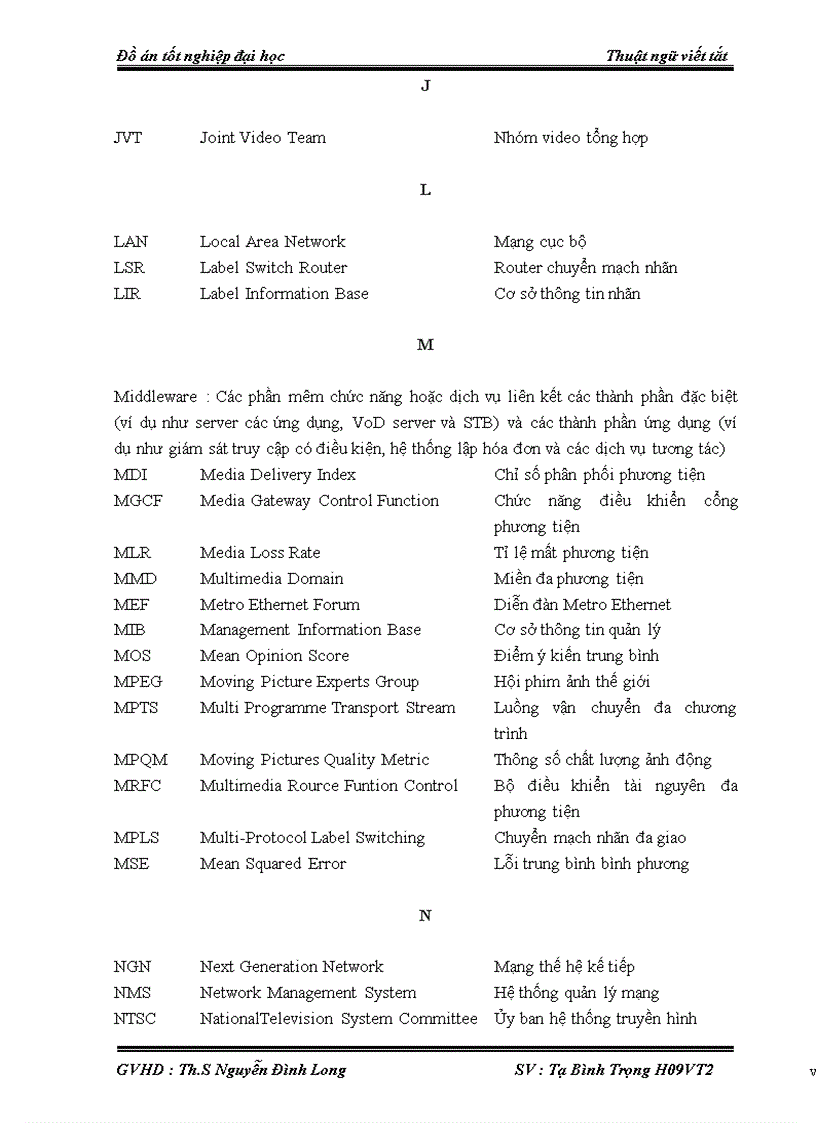 Đồ án tốt nghiệp đại học Thuật ngữ viết tắt

J

| | | |
|---|---|---|
| JVT | Joint Video Team | Nhóm video tổng hợp |

L

| | | |
|---|---|---|
| LAN | Local Area Network | Mạng cục bộ |
| LSR | Label Switch Router | Router chuyển mạch nhãn |
| LIR | Label Information Base | Cơ sở thông tin nhãn |

M

Middleware : Các phần mềm chức năng hoặc dịch vụ liên kết các thành phần đặc biệt (ví dụ như server các ứng dụng, VoD server và STB) và các thành phần ứng dụng (ví dụ như giám sát truy cập có điều kiện, hệ thống lập hóa đơn và các dịch vụ tương tác)

| | | |
|---|---|---|
| MDI | Media Delivery Index | Chỉ số phân phối phương tiện |
| MGCF | Media Gateway Control Function | Chức năng điều khiển cổng phương tiện |
| MLR | Media Loss Rate | Tỉ lệ mất phương tiện |
| MMD | Multimedia Domain | Miền đa phương tiện |
| MEF | Metro Ethernet Forum | Diễn đàn Metro Ethernet |
| MIB | Management Information Base | Cơ sở thông tin quản lý |
| MOS | Mean Opinion Score | Điểm ý kiến trung bình |
| MPEG | Moving Picture Experts Group | Hội phim ảnh thế giới |
| MPTS | Multi Programme Transport Stream | Luồng vận chuyển đa chương trình |
| MPQM | Moving Pictures Quality Metric | Thông số chất lượng ảnh động |
| MRFC | Multimedia Rource Funtion Control | Bộ điều khiển tài nguyên đa phương tiện |
| MPLS | Multi-Protocol Label Switching | Chuyển mạch nhãn đa giao |
| MSE | Mean Squared Error | Lỗi trung bình bình phương |

N

| | | |
|---|---|---|
| NGN | Next Generation Network | Mạng thế hệ kế tiếp |
| NMS | Network Management System | Hệ thống quản lý mạng |
| NTSC | NationalTelevision System Committee | Ủy ban hệ thống truyền hình |

GVHD : Th.S Nguyễn Đình Long SV : Tạ Bình Trọng H09VT2 v